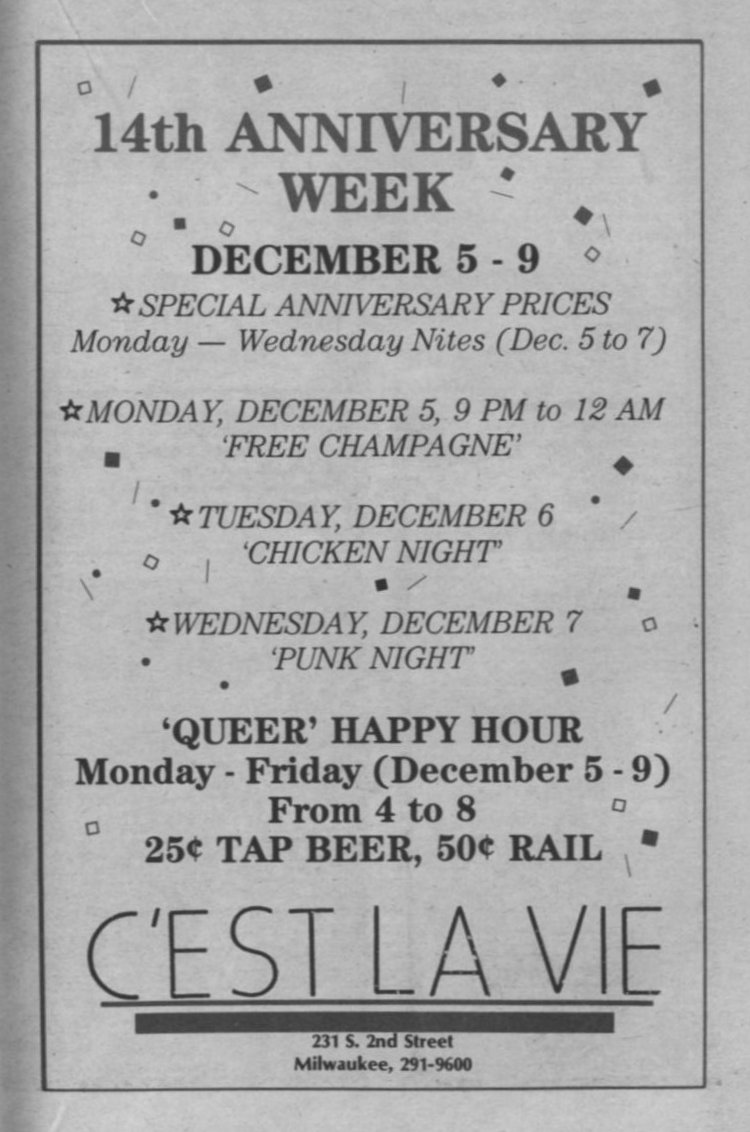 14th ANNIVERSARY WEEK

DECEMBER 5 - 9

☆SPECIAL ANNIVERSARY PRICES
Monday — Wednesday Nites (Dec. 5 to 7)

☆MONDAY, DECEMBER 5, 9 PM to 12 AM
'FREE CHAMPAGNE'

☆TUESDAY, DECEMBER 6
'CHICKEN NIGHT'

☆WEDNESDAY, DECEMBER 7
'PUNK NIGHT'

'QUEER' HAPPY HOUR
Monday - Friday (December 5 - 9)
From 4 to 8
25¢ TAP BEER, 50¢ RAIL

C'EST LA VIE

231 S. 2nd Street
Milwaukee, 291-9600